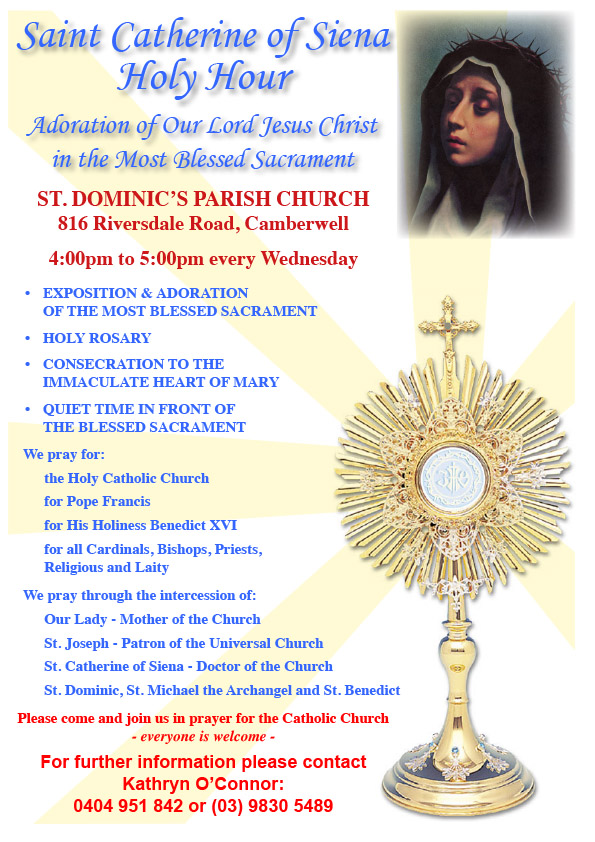 Saint Catherine of Siena
Holy Hour

Adoration of Our Lord Jesus Christ in the Most Blessed Sacrament

ST. DOMINIC'S PARISH CHURCH
816 Riversdale Road, Camberwell

4:00pm to 5:00pm every Wednesday

• EXPOSITION & ADORATION OF THE MOST BLESSED SACRAMENT
• HOLY ROSARY
• CONSECRATION TO THE IMMACULATE HEART OF MARY
• QUIET TIME IN FRONT OF THE BLESSED SACRAMENT

We pray for:
the Holy Catholic Church
for Pope Francis
for His Holiness Benedict XVI
for all Cardinals, Bishops, Priests, Religious and Laity

We pray through the intercession of:
Our Lady - Mother of the Church
St. Joseph - Patron of the Universal Church
St. Catherine of Siena - Doctor of the Church
St. Dominic, St. Michael the Archangel and St. Benedict

Please come and join us in prayer for the Catholic Church
- everyone is welcome -

For further information please contact
Kathryn O'Connor:
0404 951 842 or (03) 9830 5489